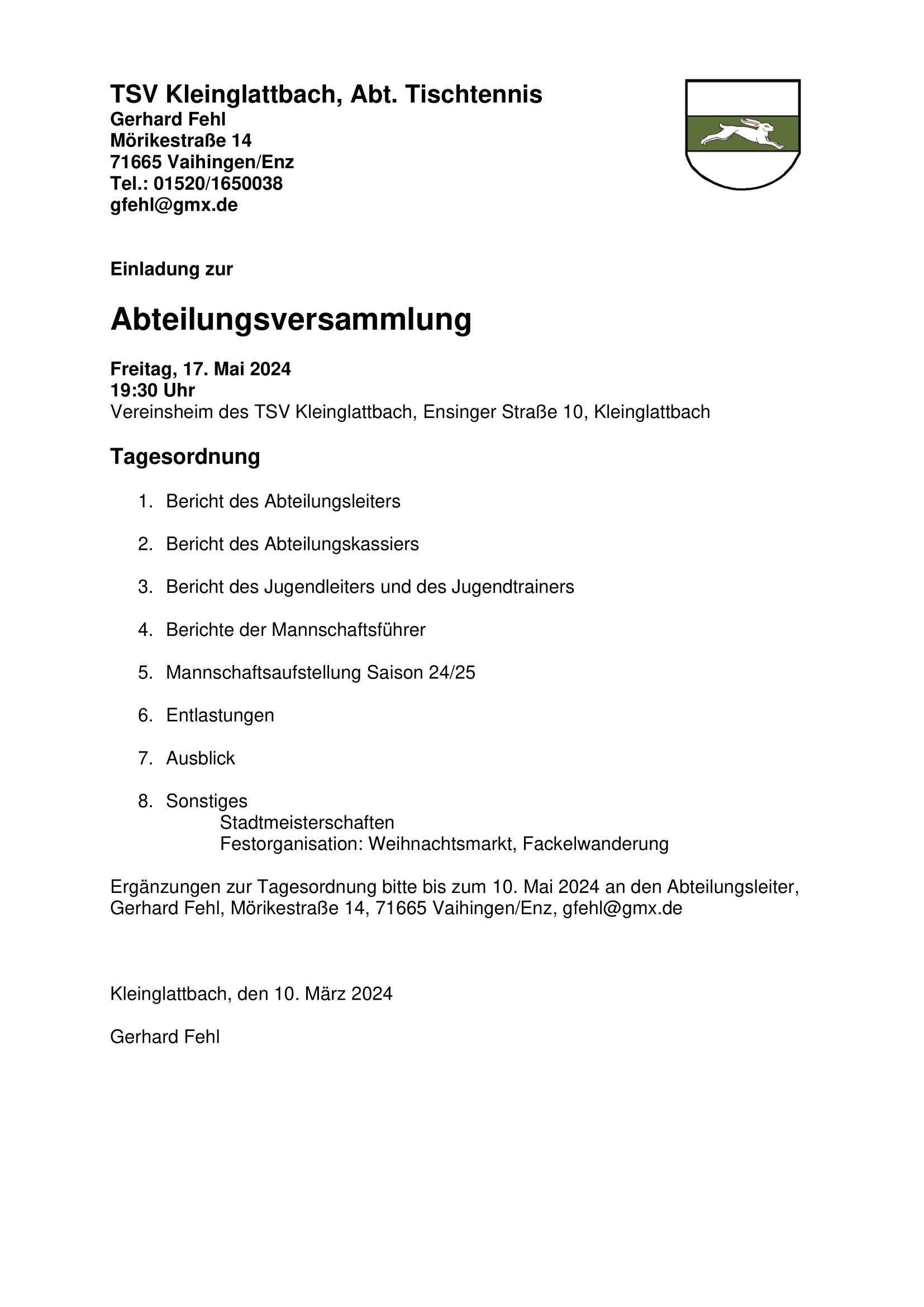 TSV Kleinglattbach, Abt. Tischtennis
Gerhard Fehl
Mörikestraße 14
71665 Vaihingen/Enz
Tel.: 01520/1650038
gfehl@gmx.de

Einladung zur

Abteilungsversammlung

Freitag, 17. Mai 2024
19:30 Uhr
Vereinsheim des TSV Kleinglattbach, Ensinger Straße 10, Kleinglattbach

Tagesordnung

1. Bericht des Abteilungsleiters

2. Bericht des Abteilungskassiers

3. Bericht des Jugendleiters und des Jugendtrainers

4. Berichte der Mannschaftsführer

5. Mannschaftsaufstellung Saison 24/25

6. Entlastungen

7. Ausblick

8. Sonstiges
Stadtmeisterschaften
Festorganisation: Weihnachtsmarkt, Fackelwanderung

Ergänzungen zur Tagesordnung bitte bis zum 10. Mai 2024 an den Abteilungsleiter, Gerhard Fehl, Mörikestraße 14, 71665 Vaihingen/Enz, gfehl@gmx.de

Kleinglattbach, den 10. März 2024

Gerhard Fehl